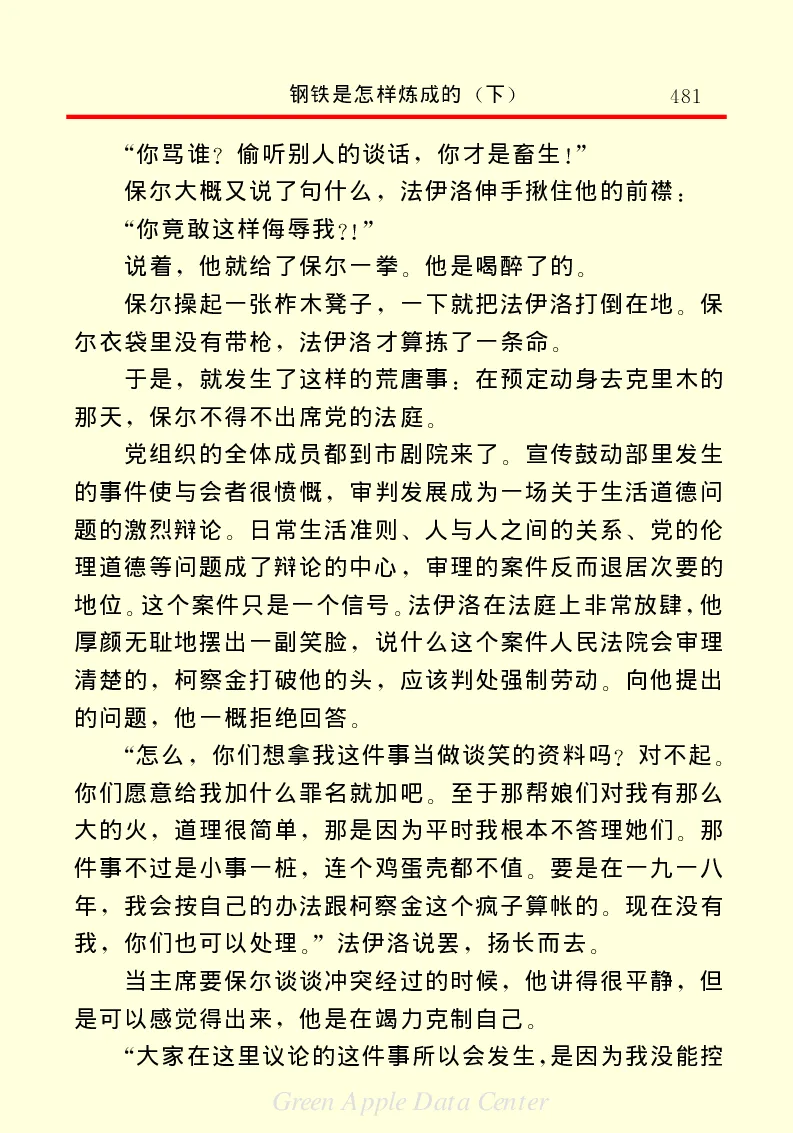 钢铁是怎样炼成的（下） 481

“你骂谁？偷听别人的谈话，你才是畜生！”

保尔大概又说了句什么，法伊洛伸手揪住他的前襟：

“你竟敢这样侮辱我?!”

说着，他就给了保尔一拳。他是喝醉了的。

保尔操起一张柞木凳子，一下就把法伊洛打倒在地。保尔衣袋里没有带枪，法伊洛才算拣了一条命。

于是，就发生了这样的荒唐事：在预定动身去克里木的那天，保尔不得不出席党的法庭。

党组织的全体成员都到市剧院来了。宣传鼓动部里发生的事件使与会者很愤慨，审判发展成为一场关于生活道德问题的激烈辩论。日常生活准则、人与人之间的关系、党的伦理道德等问题成了辩论的中心，审理的案件反而退居次要的地位。这个案件只是一个信号。法伊洛在法庭上非常放肆，他厚颜无耻地摆出一副笑脸，说什么这个案件人民法院会审理清楚的，柯察金打破他的头，应该判处强制劳动。向他提出的问题，他一概拒绝回答。

“怎么，你们想拿我这件事当做谈笑的资料吗？对不起。你们愿意给我加什么罪名就加吧。至于那帮娘们对我有那么大的火，道理很简单，那是因为平时我根本不答理她们。那件事不过是小事一桩，连个鸡蛋壳都不值。要是在一九一八年，我会按自己的办法跟柯察金这个疯子算帐的。现在没有我，你们也可以处理。”法伊洛说罢，扬长而去。

当主席要保尔谈谈冲突经过的时候，他讲得很平静，但是可以感觉得出来，他是在竭力克制自己。

“大家在这里议论的这件事所以会发生，是因为我没能控

Green Apple Data Center